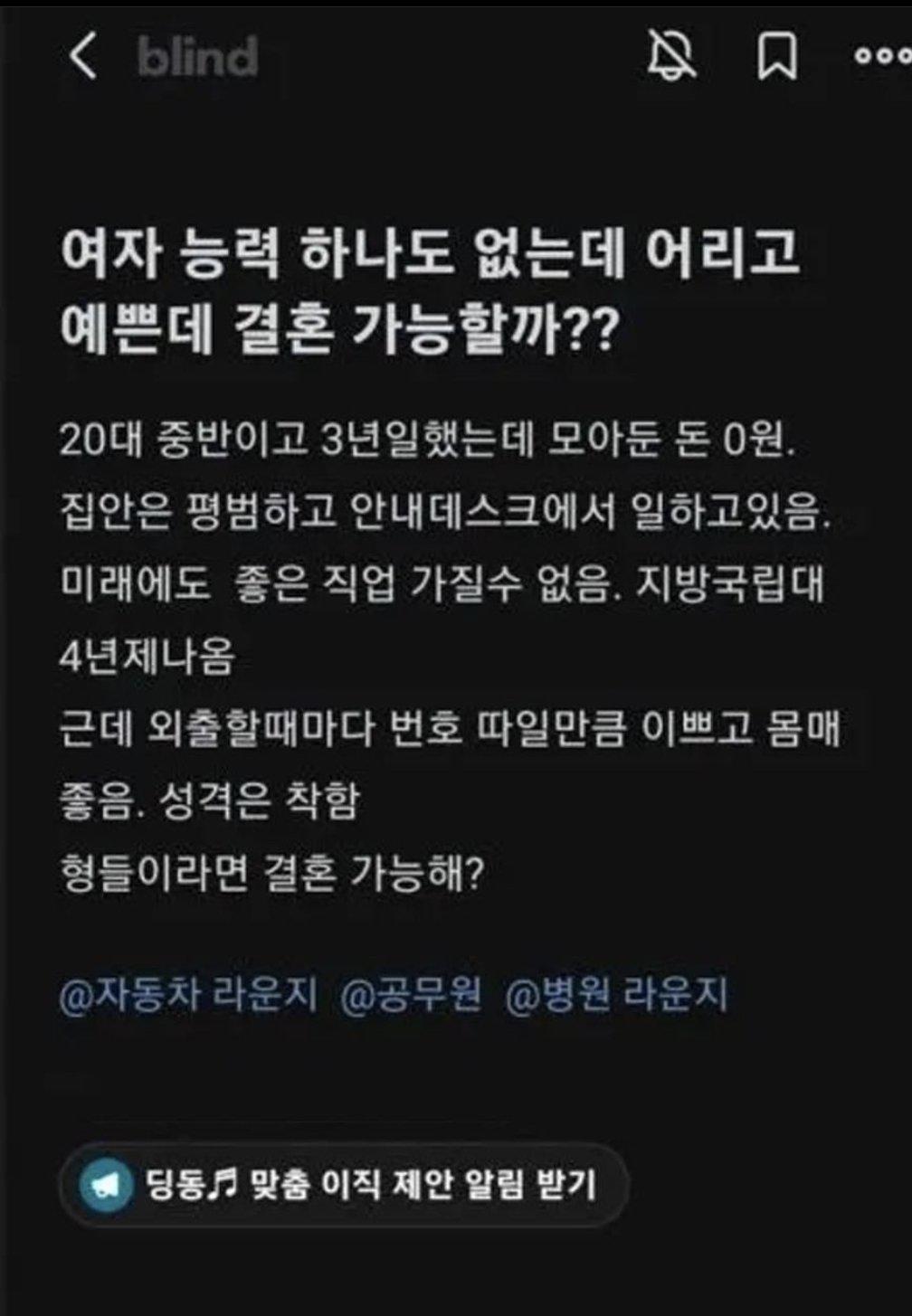 blind

여자 능력 하나도 없는데 어리고 예쁜데 결혼 가능할까??

20대 중반이고 3년일했는데 모아둔 돈 0원.
집안은 평범하고 안내데스크에서 일하고있음.
미래에도 좋은 직업 가질수 없음. 지방국립대 4년제나옴
근데 외출할때마다 번호 따일만큼 이쁘고 몸매 좋음. 성격은 착함
형들이라면 결혼 가능해?

@자동차 라운지 @공무원 @병원 라운지

딩동♬ 맞춤 이직 제안 알림 받기